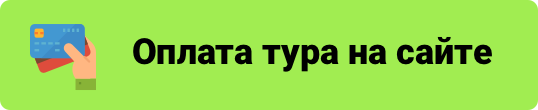 Оплата тура на сайте